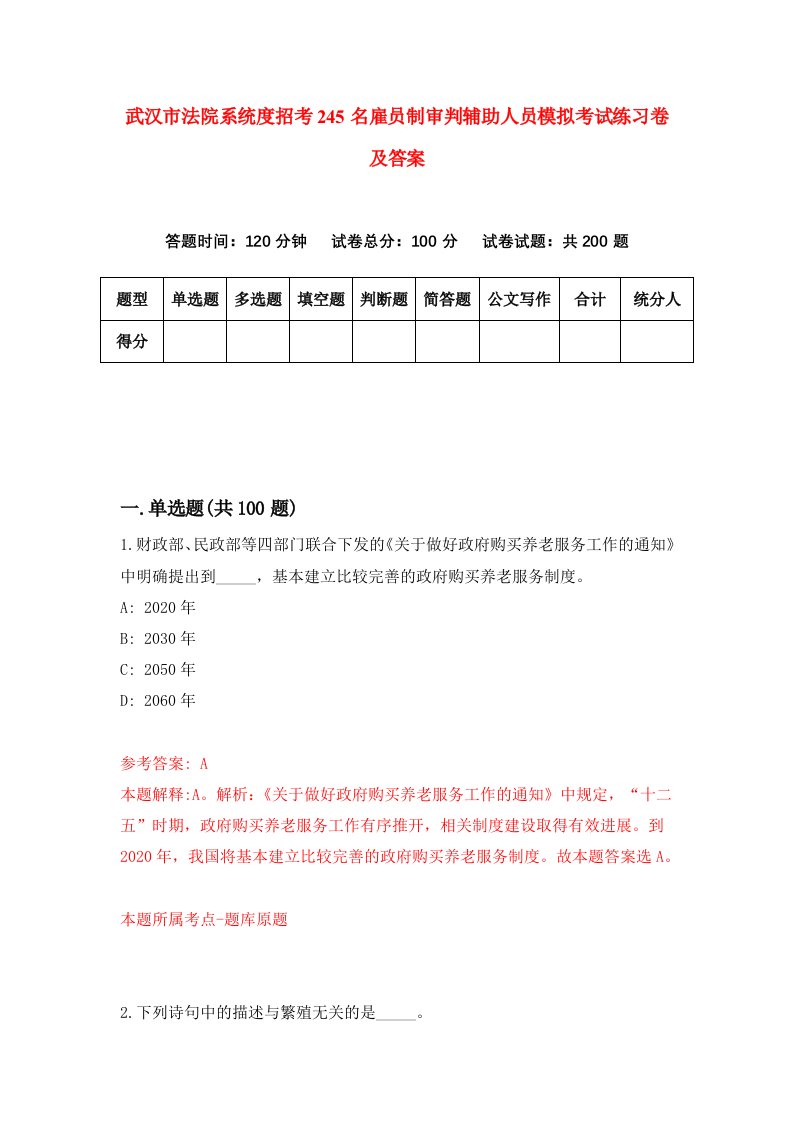 武汉市法院系统度招考245名雇员制审判辅助人员模拟考试练习卷及答案

答题时间：120分钟　试卷总分：100分　试卷试题：共200题

| 题型 | 单选题 | 多选题 | 填空题 | 判断题 | 简答题 | 公文写作 | 合计 | 统分人 |
|---|---|---|---|---|---|---|---|---|
| 得分 | | | | | | | | |

一.单选题(共100题)

1.财政部、民政部等四部门联合下发的《关于做好政府购买养老服务工作的通知》中明确提出到_____，基本建立比较完善的政府购买养老服务制度。
A: 2020年
B: 2030年
C: 2050年
D: 2060年

参考答案: A
本题解释:A。解析:《关于做好政府购买养老服务工作的通知》中规定，“十二五”时期，政府购买养老服务工作有序推开，相关制度建设取得有效进展。到2020年，我国将基本建立比较完善的政府购买养老服务制度。故本题答案选A。

本题所属考点-题库原题

2.下列诗句中的描述与繁殖无关的是_____。